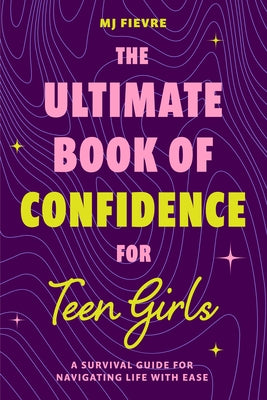 MJ FIEVRE

THE ULTIMATE BOOK OF CONFIDENCE FOR Teen Girls

A SURVIVAL GUIDE FOR NAVIGATING LIFE WITH EASE